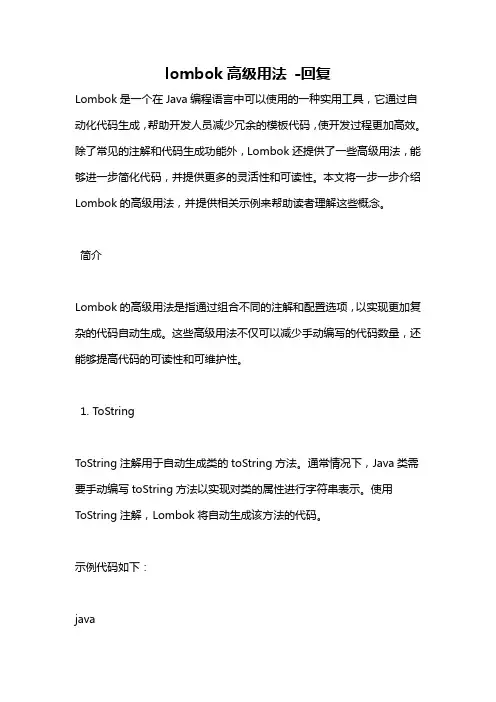 lombok 高级用法 -回复

Lombok 是一个在 Java 编程语言中可以使用的一种实用工具，它通过自动化代码生成，帮助开发人员减少冗余的模板代码，使开发过程更加高效。除了常见的注解和代码生成功能外，Lombok 还提供了一些高级用法，能够进一步简化代码，并提供更多的灵活性和可读性。本文将一步一步介绍 Lombok 的高级用法，并提供相关示例来帮助读者理解这些概念。

简介

Lombok 的高级用法是指通过组合不同的注解和配置选项，以实现更加复杂的代码自动生成。这些高级用法不仅可以减少手动编写的代码数量，还能够提高代码的可读性和可维护性。

1. ToString

ToString 注解用于自动生成类的 toString 方法。通常情况下，Java 类需要手动编写 toString 方法以实现对类的属性进行字符串表示。使用 ToString 注解，Lombok 将自动生成该方法的代码。

示例代码如下：

java